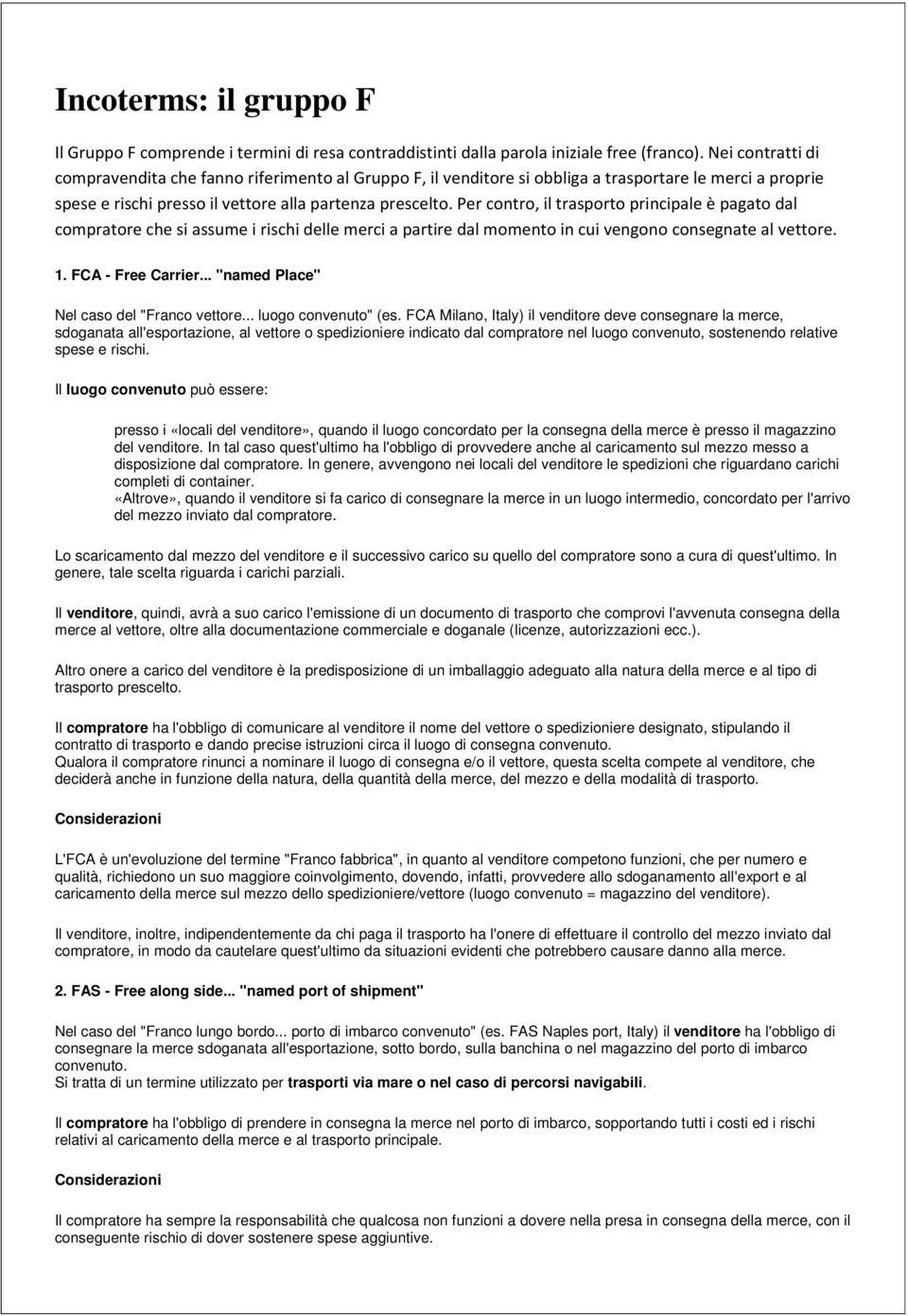 Incoterms: il gruppo F

Il Gruppo F comprende i termini di resa contraddistinti dalla parola iniziale free (franco). Nei contratti di compravendita che fanno riferimento al Gruppo F, il venditore si obbliga a trasportare le merci a proprie spese e rischi presso il vettore alla partenza prescelto. Per contro, il trasporto principale è pagato dal compratore che si assume i rischi delle merci a partire dal momento in cui vengono consegnate al vettore.

1. FCA - Free Carrier... "named Place"

Nel caso del "Franco vettore... luogo convenuto" (es. FCA Milano, Italy) il venditore deve consegnare la merce, sdoganata all'esportazione, al vettore o spedizioniere indicato dal compratore nel luogo convenuto, sostenendo relative spese e rischi.

Il luogo convenuto può essere:

presso i «locali del venditore», quando il luogo concordato per la consegna della merce è presso il magazzino del venditore. In tal caso quest'ultimo ha l'obbligo di provvedere anche al caricamento sul mezzo messo a disposizione dal compratore. In genere, avvengono nei locali del venditore le spedizioni che riguardano carichi completi di container.
«Altrove», quando il venditore si fa carico di consegnare la merce in un luogo intermedio, concordato per l'arrivo del mezzo inviato dal compratore.

Lo scaricamento dal mezzo del venditore e il successivo carico su quello del compratore sono a cura di quest'ultimo. In genere, tale scelta riguarda i carichi parziali.

Il venditore, quindi, avrà a suo carico l'emissione di un documento di trasporto che comprovi l'avvenuta consegna della merce al vettore, oltre alla documentazione commerciale e doganale (licenze, autorizzazioni ecc.).

Altro onere a carico del venditore è la predisposizione di un imballaggio adeguato alla natura della merce e al tipo di trasporto prescelto.

Il compratore ha l'obbligo di comunicare al venditore il nome del vettore o spedizioniere designato, stipulando il contratto di trasporto e dando precise istruzioni circa il luogo di consegna convenuto.
Qualora il compratore rinunci a nominare il luogo di consegna e/o il vettore, questa scelta compete al venditore, che deciderà anche in funzione della natura, della quantità della merce, del mezzo e della modalità di trasporto.

Considerazioni

L'FCA è un'evoluzione del termine "Franco fabbrica", in quanto al venditore competono funzioni, che per numero e qualità, richiedono un suo maggiore coinvolgimento, dovendo, infatti, provvedere allo sdoganamento all'export e al caricamento della merce sul mezzo dello spedizioniere/vettore (luogo convenuto = magazzino del venditore).

Il venditore, inoltre, indipendentemente da chi paga il trasporto ha l'onere di effettuare il controllo del mezzo inviato dal compratore, in modo da cautelare quest'ultimo da situazioni evidenti che potrebbero causare danno alla merce.

2. FAS - Free along side... "named port of shipment"

Nel caso del "Franco lungo bordo... porto di imbarco convenuto" (es. FAS Naples port, Italy) il venditore ha l'obbligo di consegnare la merce sdoganata all'esportazione, sotto bordo, sulla banchina o nel magazzino del porto di imbarco convenuto.
Si tratta di un termine utilizzato per trasporti via mare o nel caso di percorsi navigabili.

Il compratore ha l'obbligo di prendere in consegna la merce nel porto di imbarco, sopportando tutti i costi ed i rischi relativi al caricamento della merce e al trasporto principale.

Considerazioni

Il compratore ha sempre la responsabilità che qualcosa non funzioni a dovere nella presa in consegna della merce, con il conseguente rischio di dover sostenere spese aggiuntive.